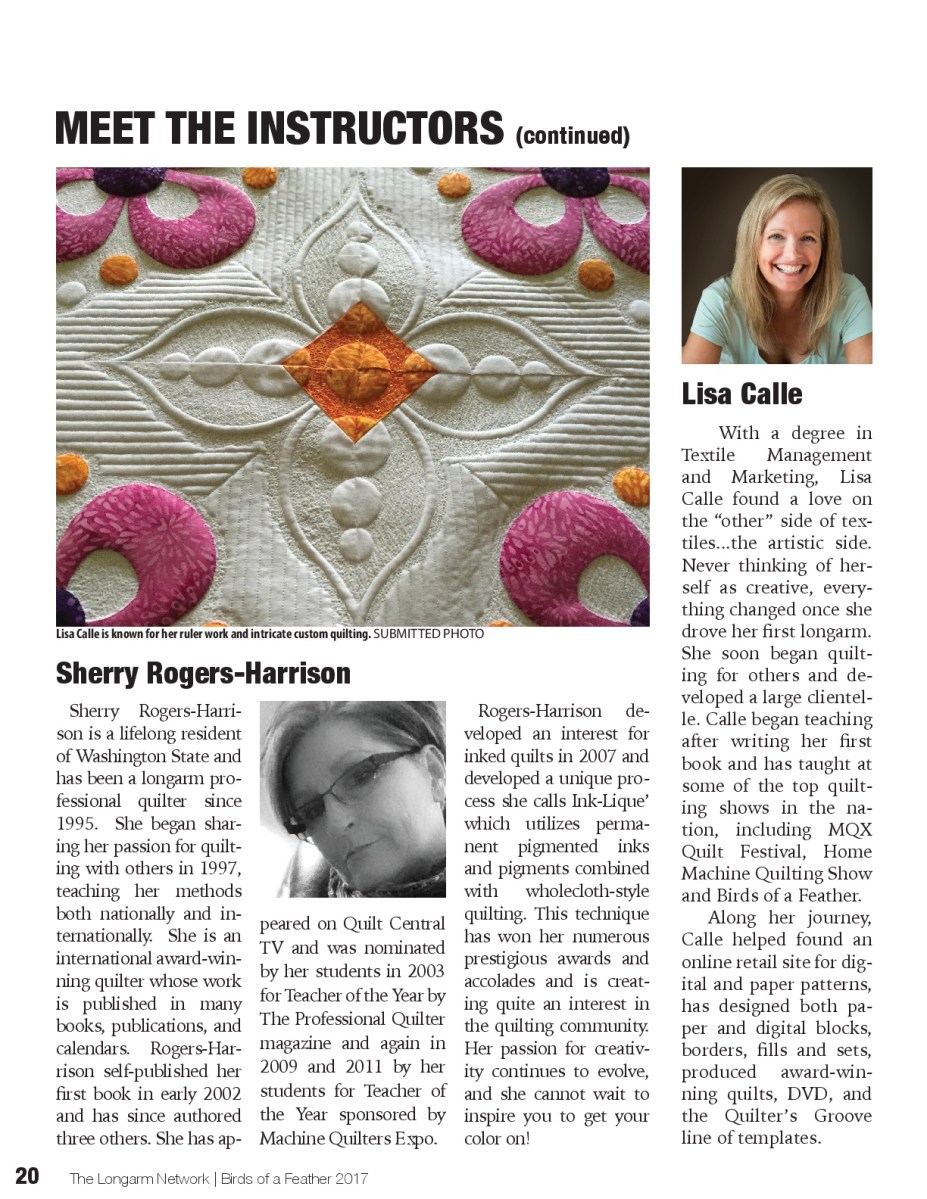 MEET THE INSTRUCTORS (continued)

Lisa Calle is known for her ruler work and intricate custom quilting. SUBMITTED PHOTO

Sherry Rogers-Harrison

Sherry Rogers-Harrison is a lifelong resident of Washington State and has been a longarm professional quilter since 1995. She began sharing her passion for quilting with others in 1997, teaching her methods both nationally and internationally. She is an international award-winning quilter whose work is published in many books, publications, and calendars. Rogers-Harrison self-published her first book in early 2002 and has since authored three others. She has appeared on Quilt Central TV and was nominated by her students in 2003 for Teacher of the Year by The Professional Quilter magazine and again in 2009 and 2011 by her students for Teacher of the Year sponsored by Machine Quilters Expo.

Rogers-Harrison developed an interest for inked quilts in 2007 and developed a unique process she calls Ink-Lique' which utilizes permanent pigmented inks and pigments combined with wholecloth-style quilting. This technique has won her numerous prestigious awards and accolades and is creating quite an interest in the quilting community. Her passion for creativity continues to evolve, and she cannot wait to inspire you to get your color on!

Lisa Calle

With a degree in Textile Management and Marketing, Lisa Calle found a love on the "other" side of textiles...the artistic side. Never thinking of herself as creative, everything changed once she drove her first longarm. She soon began quilting for others and developed a large clientelle. Calle began teaching after writing her first book and has taught at some of the top quilting shows in the nation, including MQX Quilt Festival, Home Machine Quilting Show and Birds of a Feather.

Along her journey, Calle helped found an online retail site for digital and paper patterns, has designed both paper and digital blocks, borders, fills and sets, produced award-winning quilts, DVD, and the Quilter's Groove line of templates.

20 The Longarm Network | Birds of a Feather 2017